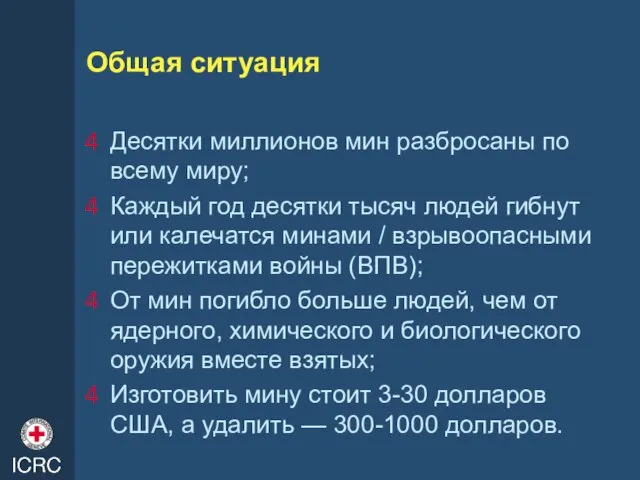 Общая ситуация

4 Десятки миллионов мин разбросаны по всему миру;

4 Каждый год десятки тысяч людей гибнут или калечатся минами / взрывоопасными пережитками войны (ВПВ);

4 От мин погибло больше людей, чем от ядерного, химического и биологического оружия вместе взятых;

4 Изготовить мину стоит 3-30 долларов США, а удалить — 300-1000 долларов.

ICRC